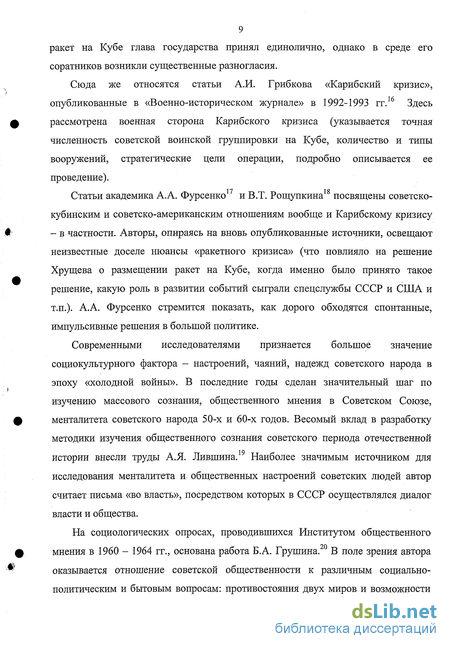 9

ракет на Кубе глава государства принял единолично, однако в среде его соратников возникли существенные разногласия.

Сюда же относятся статьи А.И. Грибкова «Карибский кризис», опубликованные в «Военно-историческом журнале» в 1992-1993 гг.$^{16}$ Здесь рассмотрена военная сторона Карибского кризиса (указывается точная численность советской воинской группировки на Кубе, количество и типы вооружений, стратегические цели операции, подробно описывается ее проведение).

Статьи академика А.А. Фурсенко$^{17}$ и В.Т. Рощупкина$^{18}$ посвящены советско-кубинским и советско-американским отношениям вообще и Карибскому кризису – в частности. Авторы, опираясь на вновь опубликованные источники, освещают неизвестные доселе нюансы «ракетного кризиса» (что повлияло на решение Хрущева о размещении ракет на Кубе, когда именно было принято такое решение, какую роль в развитии событий сыграли спецслужбы СССР и США и т.п.). А.А. Фурсенко стремится показать, как дорого обходятся спонтанные, импульсивные решения в большой политике.

Современными исследователями признается большое значение социокультурного фактора – настроений, чаяний, надежд советского народа в эпоху «холодной войны». В последние годы сделан значительный шаг по изучению массового сознания, общественного мнения в Советском Союзе, менталитета советского народа 50-х и 60-х годов. Весомый вклад в разработку методики изучения общественного сознания советского периода отечественной истории внесли труды А.Я. Лившина.$^{19}$ Наиболее значимым источником для исследования менталитета и общественных настроений советских людей автор считает письма «во власть», посредством которых в СССР осуществлялся диалог власти и общества.

На социологических опросах, проводившихся Институтом общественного мнения в 1960 – 1964 гг., основана работа Б.А. Грушина.$^{20}$ В поле зрения автора оказывается отношение советской общественности к различным социально-политическим и бытовым вопросам: противостояния двух миров и возможности

dsLib.net
библиотека диссертаций